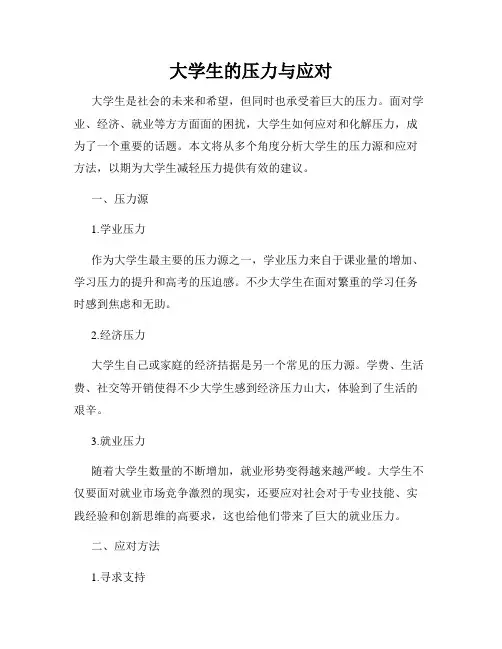 大学生的压力与应对

大学生是社会的未来和希望，但同时也承受着巨大的压力。面对学业、经济、就业等方方面面的困扰，大学生如何应对和化解压力，成为了一个重要的话题。本文将从多个角度分析大学生的压力源和应对方法，以期为大学生减轻压力提供有效的建议。

一、压力源

1.学业压力

作为大学生最主要的压力源之一，学业压力来自于课业量的增加、学习压力的提升和高考的压迫感。不少大学生在面对繁重的学习任务时感到焦虑和无助。

2.经济压力

大学生自己或家庭的经济拮据是另一个常见的压力源。学费、生活费、社交等开销使得不少大学生感到经济压力山大，体验到了生活的艰辛。

3.就业压力

随着大学生数量的不断增加，就业形势变得越来越严峻。大学生不仅要面对就业市场竞争激烈的现实，还要应对社会对于专业技能、实践经验和创新思维的高要求，这也给他们带来了巨大的就业压力。

二、应对方法

1.寻求支持